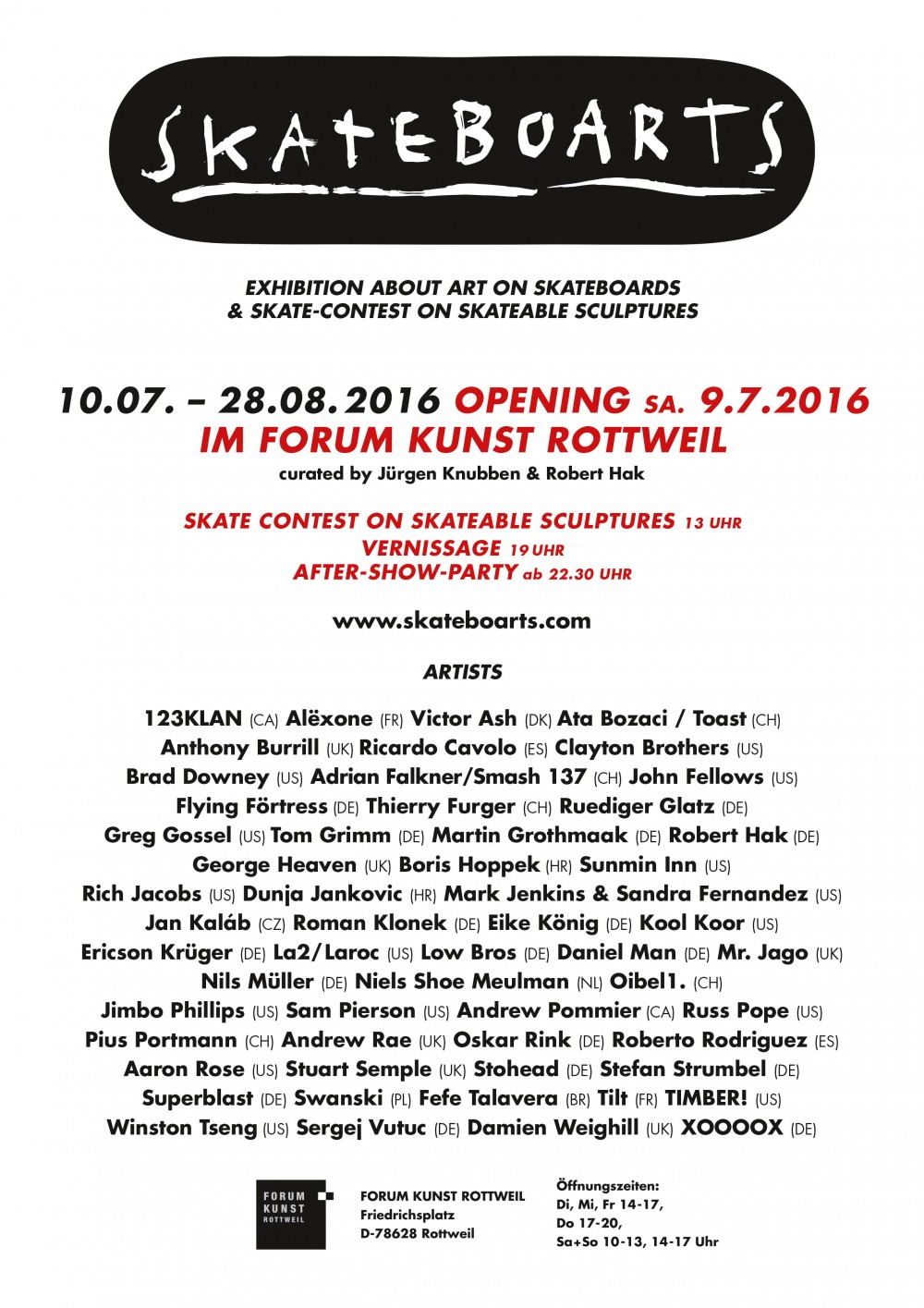 SKATEBOARTS

EXHIBITION ABOUT ART ON SKATEBOARDS
& SKATE-CONTEST ON SKATEABLE SCULPTURES

10.07. – 28.08.2016 OPENING SA. 9.7.2016
IM FORUM KUNST ROTTWEIL
curated by Jürgen Knubben & Robert Hak

SKATE CONTEST ON SKATEABLE SCULPTURES 13 UHR
VERNISSAGE 19 UHR
AFTER-SHOW-PARTY ab 22.30 UHR

www.skateboarts.com

ARTISTS

123KLAN (CA) Alëxone (FR) Victor Ash (DK) Ata Bozaci / Toast (CH) Anthony Burrill (UK) Ricardo Cavolo (ES) Clayton Brothers (US) Brad Downey (US) Adrian Falkner/Smash 137 (CH) John Fellows (US) Flying Förtress (DE) Thierry Furger (CH) Ruediger Glatz (DE) Greg Gossel (US) Tom Grimm (DE) Martin Grothmaak (DE) Robert Hak (DE) George Heaven (UK) Boris Hoppek (HR) Sunmin Inn (US) Rich Jacobs (US) Dunja Jankovic (HR) Mark Jenkins & Sandra Fernandez (US) Jan Kaláb (CZ) Roman Klonek (DE) Eike König (DE) Kool Koor (US) Ericson Krüger (DE) La2/Laroc (US) Low Bros (DE) Daniel Man (DE) Mr. Jago (UK) Nils Müller (DE) Niels Shoe Meulman (NL) Oibel1. (CH) Jimbo Phillips (US) Sam Pierson (US) Andrew Pommier (CA) Russ Pope (US) Pius Portmann (CH) Andrew Rae (UK) Oskar Rink (DE) Roberto Rodriguez (ES) Aaron Rose (US) Stuart Semple (UK) Stohead (DE) Stefan Strumbel (DE) Superblast (DE) Swanski (PL) Fefe Talavera (BR) Tilt (FR) TIMBER! (US) Winston Tseng (US) Sergej Vutuc (DE) Damien Weighill (UK) XOOOOX (DE)

FORUM KUNST ROTTWEIL

FORUM KUNST ROTTWEIL
Friedrichsplatz
D-78628 Rottweil

Öffnungszeiten:
Di, Mi, Fr 14-17,
Do 17-20,
Sa+So 10-13, 14-17 Uhr